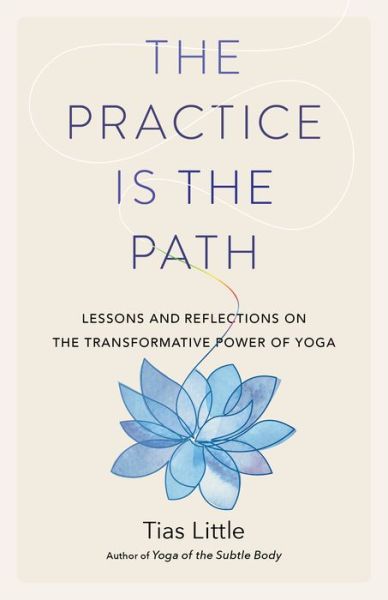 THE PRACTICE IS THE PATH

LESSONS AND REFLECTIONS ON THE TRANSFORMATIVE POWER OF YOGA

Tias Little

Author of Yoga of the Subtle Body